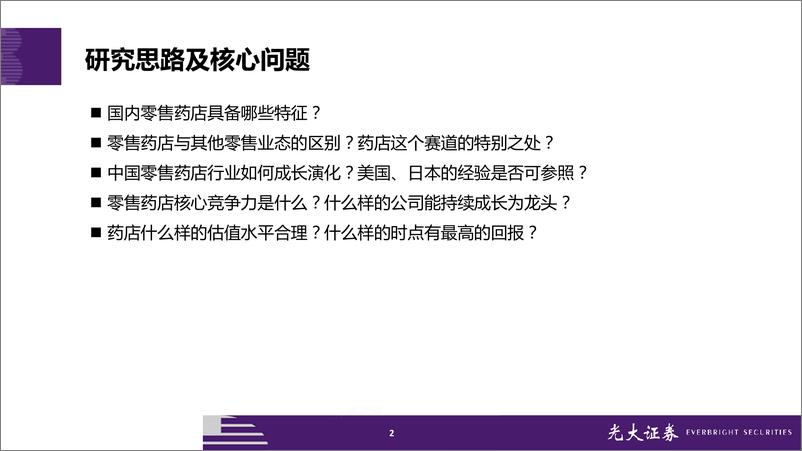 研究思路及核心问题

■ 国内零售药店具备哪些特征？

■ 零售药店与其他零售业态的区别？药店这个赛道的特别之处？

■ 中国零售药店行业如何成长演化？美国、日本的经验是否可参照？

■ 零售药店核心竞争力是什么？什么样的公司能持续成长为龙头？

■ 药店什么样的估值水平合理？什么样的时点有最高的回报？

2

光大证券 EVERBRIGHT SECURITIES